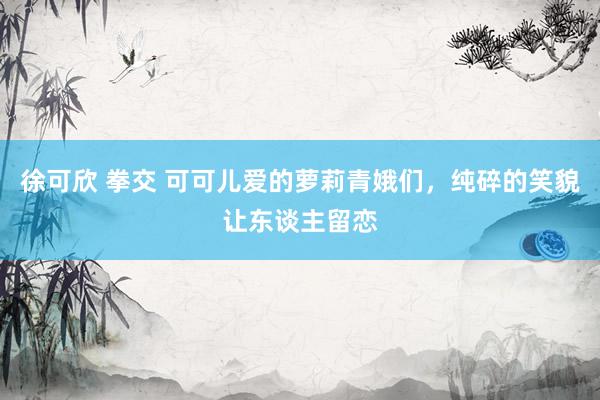 徐可欣 拳交 可可儿爱的萝莉青娥们，纯碎的笑貌让东谈主留恋